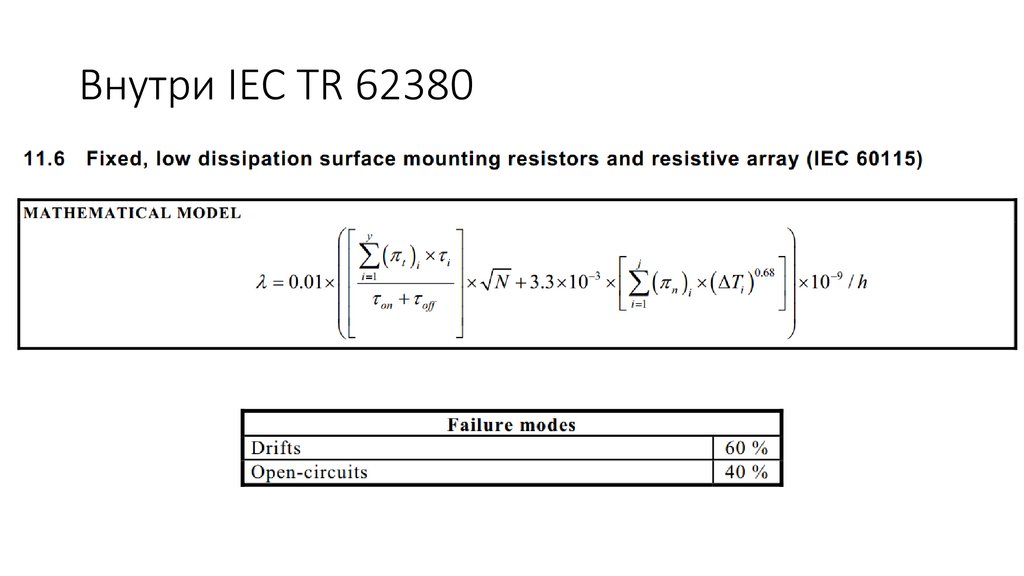 Внутри IEC TR 62380

11.6 Fixed, low dissipation surface mounting resistors and resistive array (IEC 60115)

MATHEMATICAL MODEL

$\lambda = 0.01 \times \left( \left[ \frac{\sum_{i=1}^{y} (\pi_t)_i \times \tau_i}{\tau_{on} + \tau_{off}} \right] \times \sqrt{N} + 3.3 \times 10^{-3} \times \left[ \sum_{i=1}^{j} (\pi_n)_i \times (\Delta T_i)^{0.68} \right] \right) \times 10^{-9} / h$

| Failure modes | |
|---|---|
| Drifts | 60 % |
| Open-circuits | 40 % |